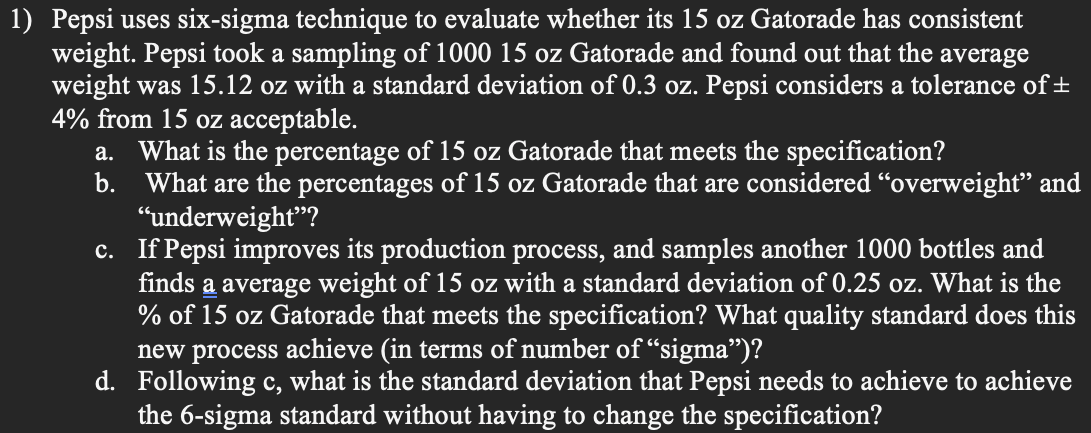 1) Pepsi uses six-sigma technique to evaluate whether its 15 oz Gatorade has consistent weight. Pepsi took a sampling of 1000 15 oz Gatorade and found out that the average weight was 15.12 oz with a standard deviation of 0.3 oz. Pepsi considers a tolerance of ± 4% from 15 oz acceptable.

a. What is the percentage of 15 oz Gatorade that meets the specification?

b. What are the percentages of 15 oz Gatorade that are considered “overweight” and “underweight”?

c. If Pepsi improves its production process, and samples another 1000 bottles and finds a average weight of 15 oz with a standard deviation of 0.25 oz. What is the % of 15 oz Gatorade that meets the specification? What quality standard does this new process achieve (in terms of number of “sigma”)?

d. Following c, what is the standard deviation that Pepsi needs to achieve to achieve the 6-sigma standard without having to change the specification?